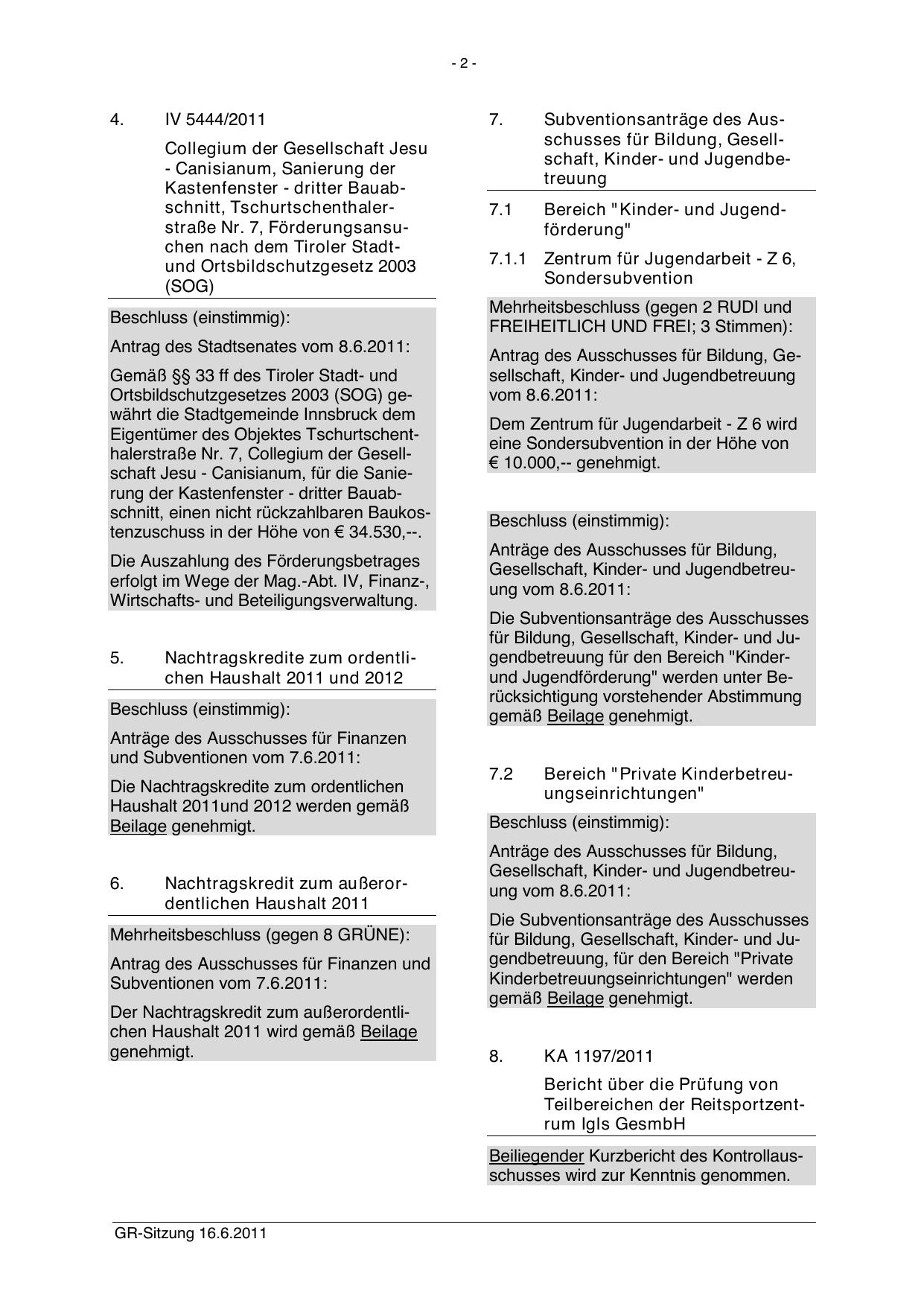 - 2 -

4. IV 5444/2011

Collegium der Gesellschaft Jesu - Canisianum, Sanierung der Kastenfenster - dritter Bauabschnitt, Tschurtschenthalerstraße Nr. 7, Förderungsansuchen nach dem Tiroler Stadt- und Ortsbildschutzgesetz 2003 (SOG)

Beschluss (einstimmig):

Antrag des Stadtsenates vom 8.6.2011:

Gemäß §§ 33 ff des Tiroler Stadt- und Ortsbildschutzgesetzes 2003 (SOG) gewährt die Stadtgemeinde Innsbruck dem Eigentümer des Objektes Tschurtschenthalerstraße Nr. 7, Collegium der Gesellschaft Jesu - Canisianum, für die Sanierung der Kastenfenster - dritter Bauabschnitt, einen nicht rückzahlbaren Baukostenzuschuss in der Höhe von € 34.530,--.

Die Auszahlung des Förderungsbetrages erfolgt im Wege der Mag.-Abt. IV, Finanz-, Wirtschafts- und Beteiligungsverwaltung.

5. Nachtragskredite zum ordentlichen Haushalt 2011 und 2012

Beschluss (einstimmig):

Anträge des Ausschusses für Finanzen und Subventionen vom 7.6.2011:

Die Nachtragskredite zum ordentlichen Haushalt 2011und 2012 werden gemäß Beilage genehmigt.

6. Nachtragskredit zum außerordentlichen Haushalt 2011

Mehrheitsbeschluss (gegen 8 GRÜNE):

Antrag des Ausschusses für Finanzen und Subventionen vom 7.6.2011:

Der Nachtragskredit zum außerordentlichen Haushalt 2011 wird gemäß Beilage genehmigt.

7. Subventionsanträge des Ausschusses für Bildung, Gesellschaft, Kinder- und Jugendbetreuung

7.1 Bereich "Kinder- und Jugendförderung"

7.1.1 Zentrum für Jugendarbeit - Z 6, Sondersubvention

Mehrheitsbeschluss (gegen 2 RUDI und FREIHEITLICH UND FREI; 3 Stimmen):

Antrag des Ausschusses für Bildung, Gesellschaft, Kinder- und Jugendbetreuung vom 8.6.2011:

Dem Zentrum für Jugendarbeit - Z 6 wird eine Sondersubvention in der Höhe von € 10.000,-- genehmigt.

Beschluss (einstimmig):

Anträge des Ausschusses für Bildung, Gesellschaft, Kinder- und Jugendbetreuung vom 8.6.2011:

Die Subventionsanträge des Ausschusses für Bildung, Gesellschaft, Kinder- und Jugendbetreuung für den Bereich "Kinder- und Jugendförderung" werden unter Berücksichtigung vorstehender Abstimmung gemäß Beilage genehmigt.

7.2 Bereich "Private Kinderbetreuungseinrichtungen"

Beschluss (einstimmig):

Anträge des Ausschusses für Bildung, Gesellschaft, Kinder- und Jugendbetreuung vom 8.6.2011:

Die Subventionsanträge des Ausschusses für Bildung, Gesellschaft, Kinder- und Jugendbetreuung, für den Bereich "Private Kinderbetreuungseinrichtungen" werden gemäß Beilage genehmigt.

8. KA 1197/2011

Bericht über die Prüfung von Teilbereichen der Reitsportzentrum Igls GesmbH

Beiliegender Kurzbericht des Kontrollausschusses wird zur Kenntnis genommen.

GR-Sitzung 16.6.2011